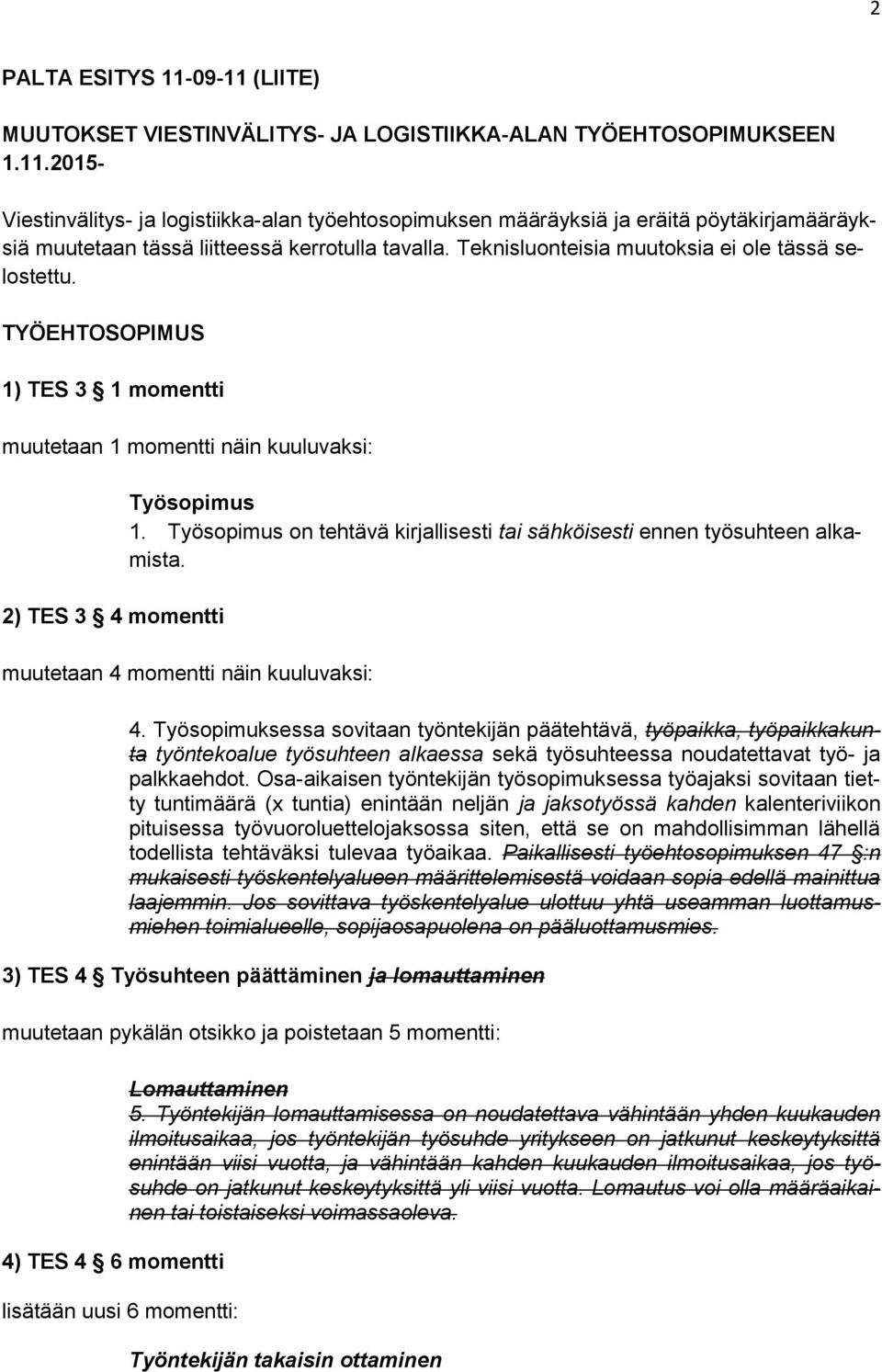 2

PALTA ESITYS 11-09-11 (LIITE)

MUUTOKSET VIESTINVÄLITYS- JA LOGISTIIKKA-ALAN TYÖEHTOSOPIMUKSEEN 1.11.2015-

Viestinvälitys- ja logistiikka-alan työehtosopimuksen määräyksiä ja eräitä pöytäkirjamääräyksiä muutetaan tässä liitteessä kerrotulla tavalla. Teknisluonteisia muutoksia ei ole tässä selostettu.

TYÖEHTOSOPIMUS

1) TES 3 § 1 momentti

muutetaan 1 momentti näin kuuluvaksi:

Työsopimus
1. Työsopimus on tehtävä kirjallisesti tai sähköisesti ennen työsuhteen alkamista.

2) TES 3 § 4 momentti

muutetaan 4 momentti näin kuuluvaksi:

4. Työsopimuksessa sovitaan työntekijän päätehtävä, työpaikka, työpaikkakunta työntekoalue työsuhteen alkaessa sekä työsuhteessa noudatettavat työ- ja palkkaehdot. Osa-aikaisen työntekijän työsopimuksessa työajaksi sovitaan tietty tuntimäärä (x tuntia) enintään neljän ja jaksotyössä kahden kalenteriviikon pituisessa työvuoroluettelojaksossa siten, että se on mahdollisimman lähellä todellista tehtäväksi tulevaa työaikaa. Paikallisesti työehtosopimuksen 47 §:n mukaisesti työskentelyalueen määrittelemisestä voidaan sopia edellä mainittua laajemmin. Jos sovittava työskentelyalue ulottuu yhtä useamman luottamusmiehen toimialueelle, sopijaosapuolena on pääluottamusmies.

3) TES 4 § Työsuhteen päättäminen ja lomauttaminen

muutetaan pykälän otsikko ja poistetaan 5 momentti:

Lomauttaminen
5. Työntekijän lomauttamisessa on noudatettava vähintään yhden kuukauden ilmoitusaikaa, jos työntekijän työsuhde yritykseen on jatkunut keskeytyksittä enintään viisi vuotta, ja vähintään kahden kuukauden ilmoitusaikaa, jos työsuhde on jatkunut keskeytyksittä yli viisi vuotta. Lomautus voi olla määräaikainen tai toistaiseksi voimassaoleva.

4) TES 4 § 6 momentti

lisätään uusi 6 momentti:

Työntekijän takaisin ottaminen